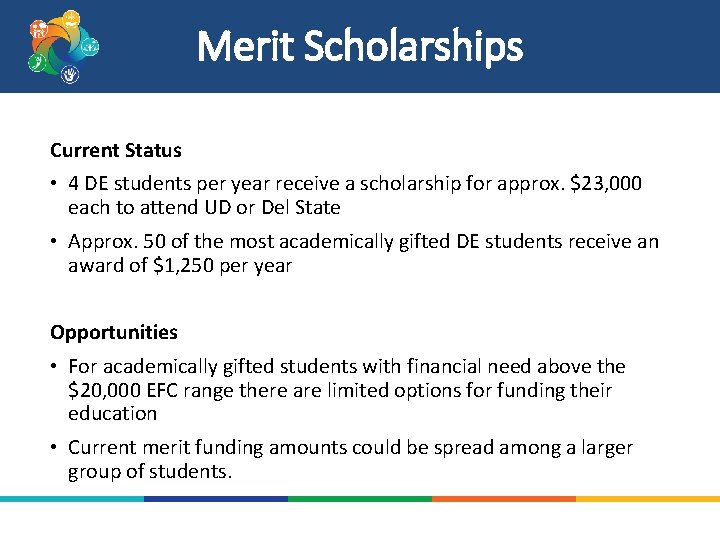 Merit Scholarships

Current Status

• 4 DE students per year receive a scholarship for approx. \$23,000 each to attend UD or Del State

• Approx. 50 of the most academically gifted DE students receive an award of \$1,250 per year

Opportunities

• For academically gifted students with financial need above the \$20,000 EFC range there are limited options for funding their education

• Current merit funding amounts could be spread among a larger group of students.